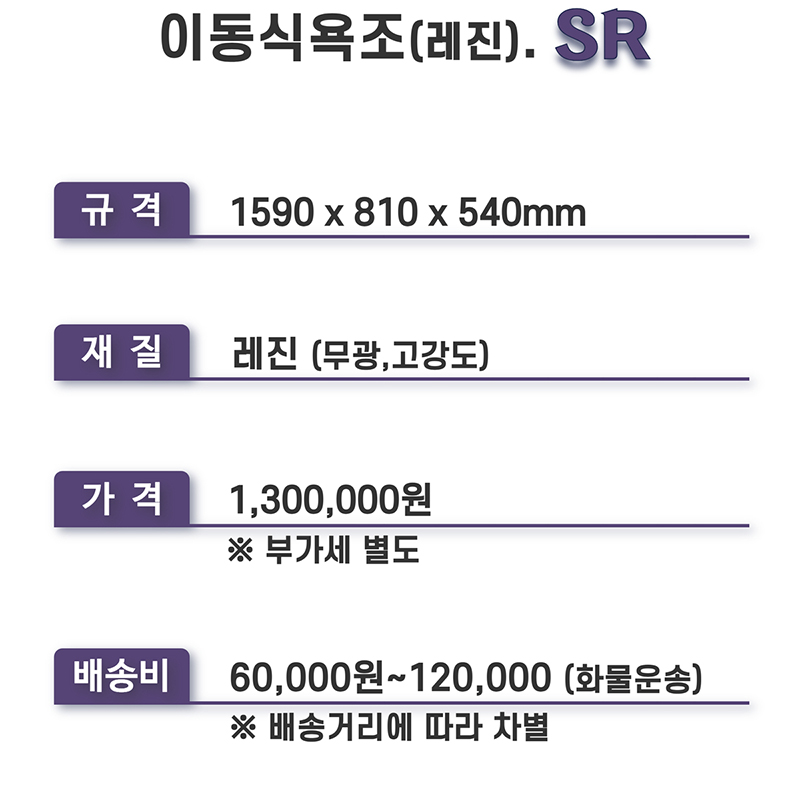 이동식욕조(레진). SR

규 격
1590 x 810 x 540mm

재 질
레진 (무광,고강도)

가 격
1,300,000원
※ 부가세 별도

배송비
60,000원~120,000 (화물운송)
※ 배송거리에 따라 차별